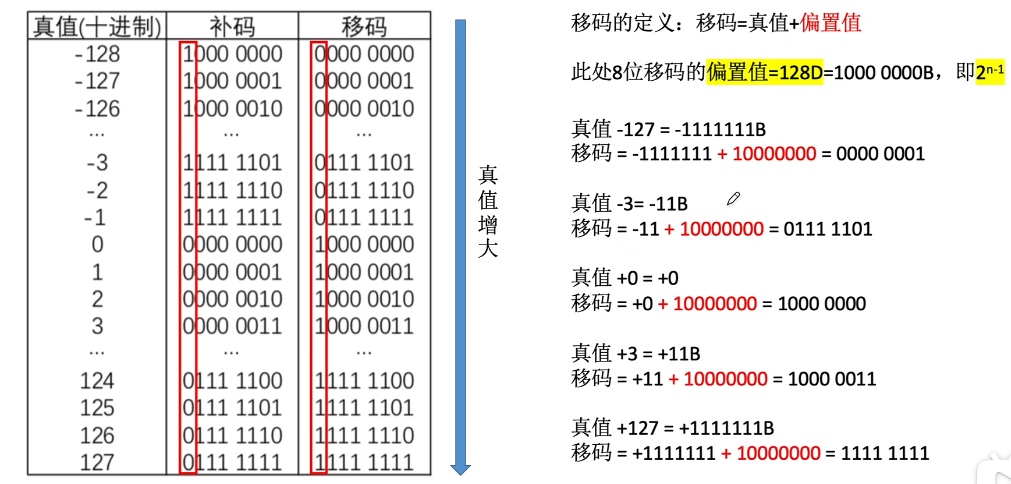 | 真值(十进制) | 补码 | 移码 |
|---|---|---|
| -128 | 1000 0000 | 0000 0000 |
| -127 | 1000 0001 | 0000 0001 |
| -126 | 1000 0010 | 0000 0010 |
| ... | ... | ... |
| -3 | 1111 1101 | 0111 1101 |
| -2 | 1111 1110 | 0111 1110 |
| -1 | 1111 1111 | 0111 1111 |
| 0 | 0000 0000 | 1000 0000 |
| 1 | 0000 0001 | 1000 0001 |
| 2 | 0000 0010 | 1000 0010 |
| 3 | 0000 0011 | 1000 0011 |
| ... | ... | ... |
| 124 | 0111 1100 | 1111 1100 |
| 125 | 0111 1101 | 1111 1101 |
| 126 | 0111 1110 | 1111 1110 |
| 127 | 0111 1111 | 1111 1111 |

真值增大

移码的定义：移码=真值+偏置值

此处8位移码的偏置值=128D=1000 0000B，即$2^{n-1}$

真值 -127 = -1111111B
移码 = -1111111 + 10000000 = 0000 0001

真值 -3= -11B
移码 = -11 + 10000000 = 0111 1101

真值 +0 = +0
移码 = +0 + 10000000 = 1000 0000

真值 +3 = +11B
移码 = +11 + 10000000 = 1000 0011

真值 +127 = +1111111B
移码 = +1111111 + 10000000 = 1111 1111